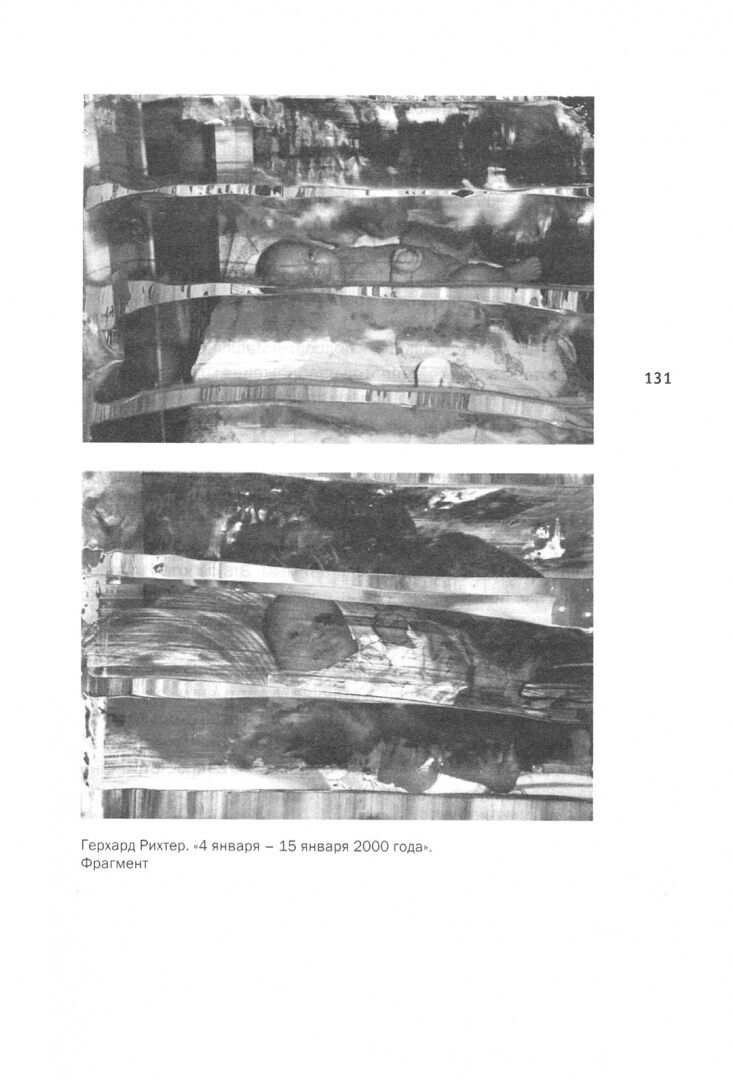 131

Герхард Рихтер. «4 января – 15 января 2000 года». Фрагмент